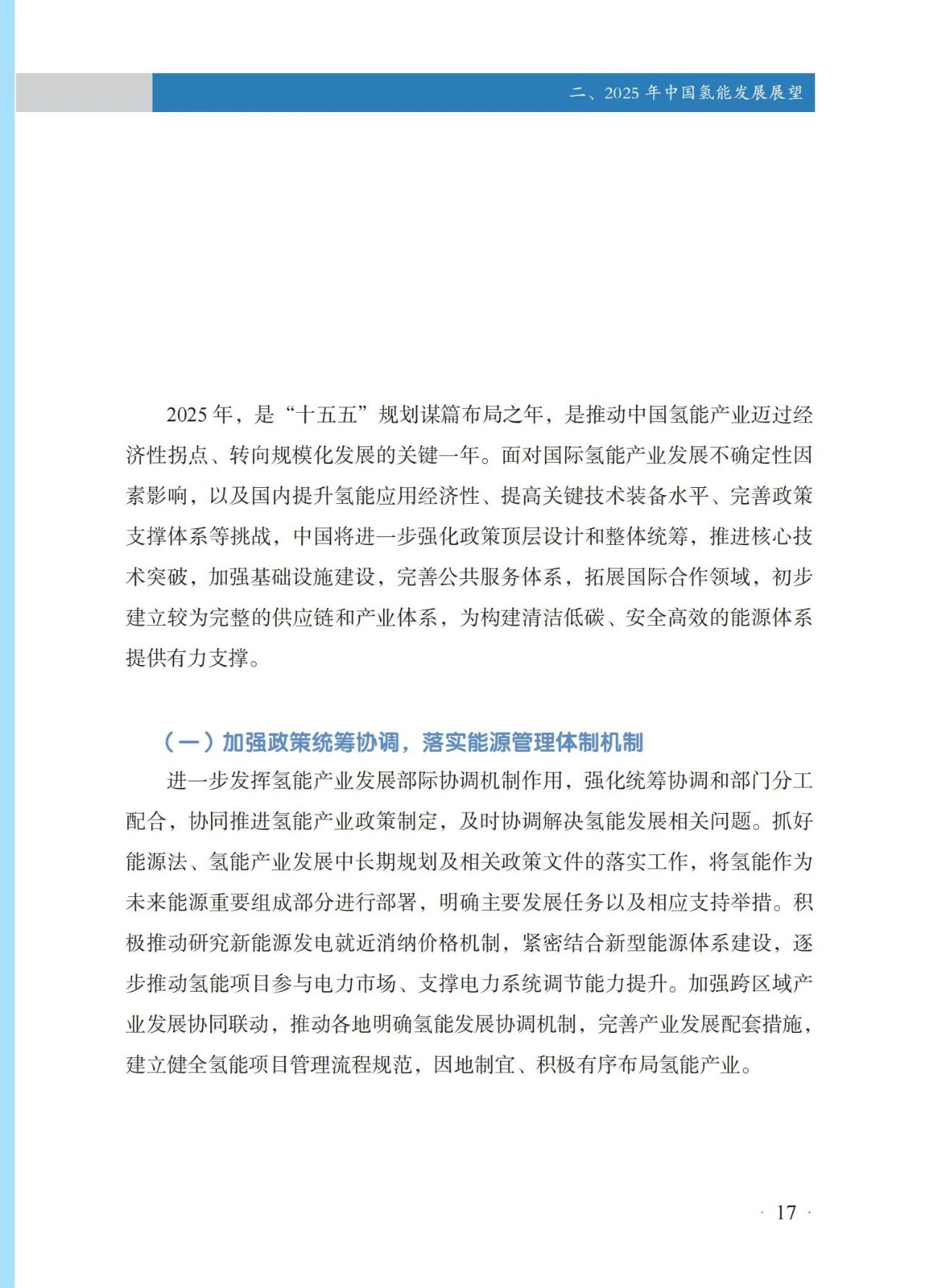 二、2025 年中国氢能发展展望

2025 年，是“十五五”规划谋篇布局之年，是推动中国氢能产业迈过经济性拐点、转向规模化发展的关键一年。面对国际氢能产业发展不确定性因素影响，以及国内提升氢能应用经济性、提高关键技术装备水平、完善政策支撑体系等挑战，中国将进一步强化政策顶层设计和整体统筹，推进核心技术突破，加强基础设施建设，完善公共服务体系，拓展国际合作领域，初步建立较为完整的供应链和产业体系，为构建清洁低碳、安全高效的能源体系提供有力支撑。

（一）加强政策统筹协调，落实能源管理体制机制

进一步发挥氢能产业发展部际协调机制作用，强化统筹协调和部门分工配合，协同推进氢能产业政策制定，及时协调解决氢能发展相关问题。抓好能源法、氢能产业发展中长期规划及相关政策文件的落实工作，将氢能作为未来能源重要组成部分进行部署，明确主要发展任务以及相应支持举措。积极推动研究新能源发电就近消纳价格机制，紧密结合新型能源体系建设，逐步推动氢能项目参与电力市场、支撑电力系统调节能力提升。加强跨区域产业发展协同联动，推动各地明确氢能发展协调机制，完善产业发展配套措施，建立健全氢能项目管理流程规范，因地制宜、积极有序布局氢能产业。

· 17 ·